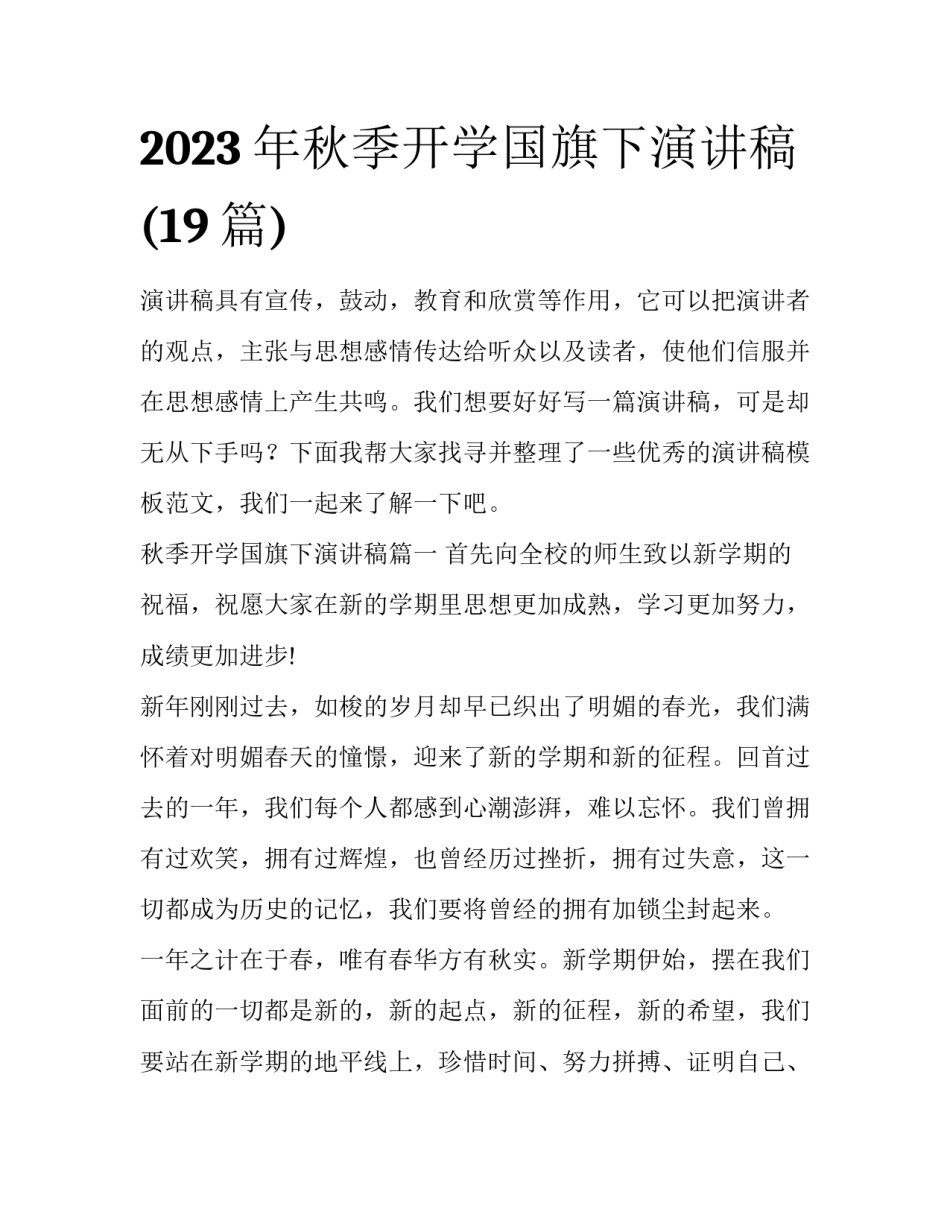 2023年秋季开学国旗下演讲稿(19篇)

演讲稿具有宣传，鼓动，教育和欣赏等作用，它可以把演讲者的观点，主张与思想感情传达给听众以及读者，使他们信服并在思想感情上产生共鸣。我们想要好好写一篇演讲稿，可是却无从下手吗？下面我帮大家找寻并整理了一些优秀的演讲稿模板范文，我们一起来了解一下吧。

秋季开学国旗下演讲稿篇一 首先向全校的师生致以新学期的祝福，祝愿大家在新的学期里思想更加成熟，学习更加努力，成绩更加进步!

新年刚刚过去，如梭的岁月却早已织出了明媚的春光，我们满怀着对明媚春天的憧憬，迎来了新的学期和新的征程。回首过去的一年，我们每个人都感到心潮澎湃，难以忘怀。我们曾拥有过欢笑，拥有过辉煌，也曾经历过挫折，拥有过失意，这一切都成为历史的记忆，我们要将曾经的拥有加锁尘封起来。

一年之计在于春，唯有春华方有秋实。新学期伊始，摆在我们面前的一切都是新的，新的起点，新的征程，新的希望，我们要站在新学期的地平线上，珍惜时间、努力拼搏、证明自己、